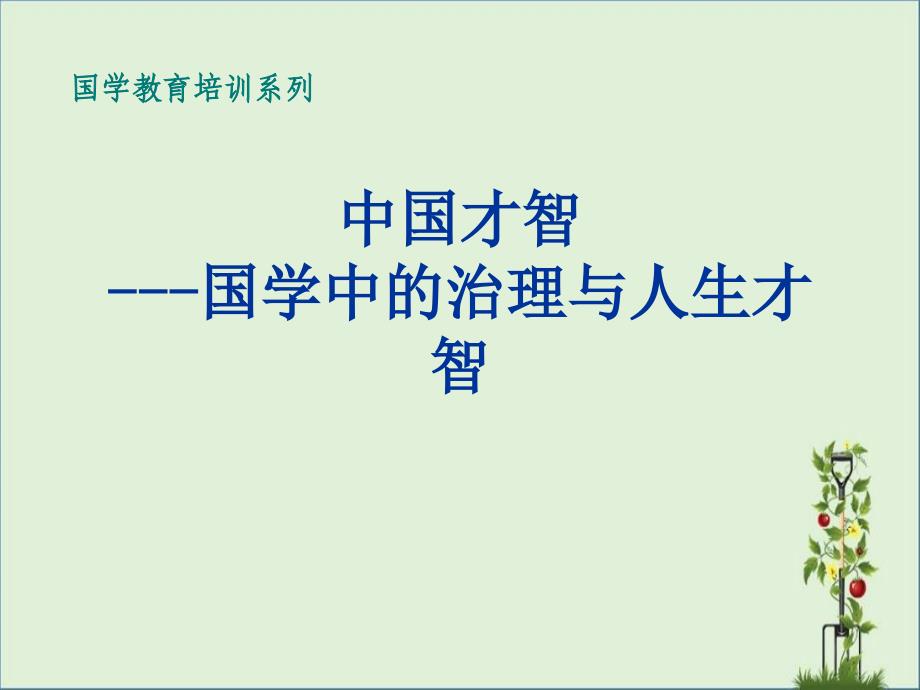 国学教育培训系列

中国才智
---国学中的治理与人生才智